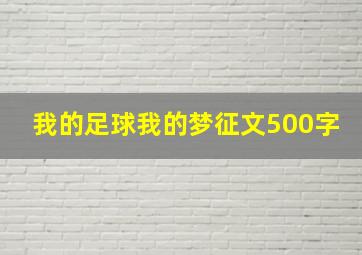 我的足球我的梦征文500字